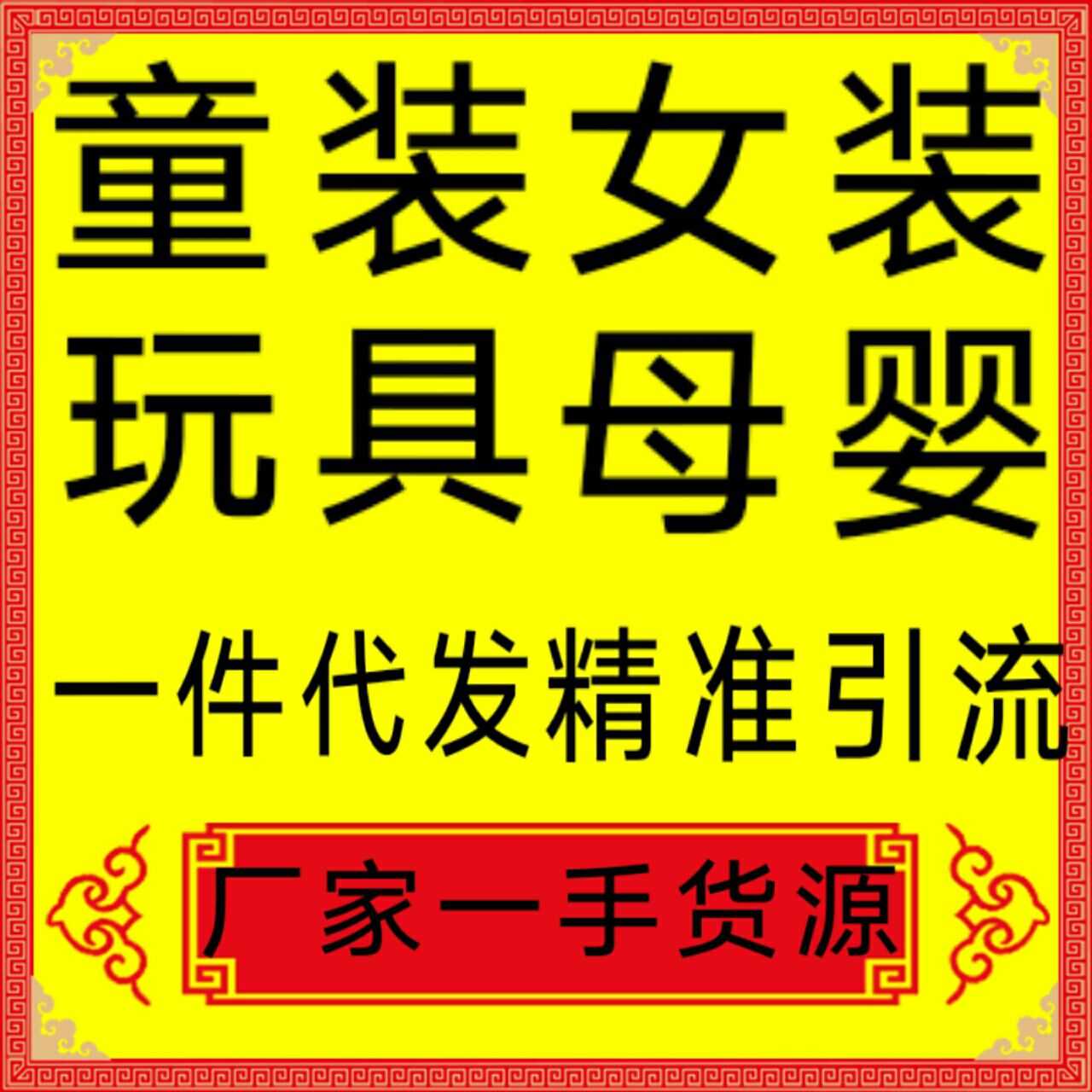 童装女装
玩具母婴
一件代发精准引流
厂家一手货源